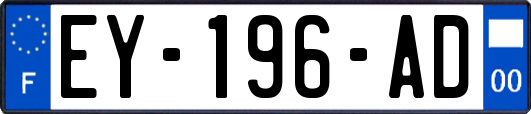 F
EY-196-AD
00